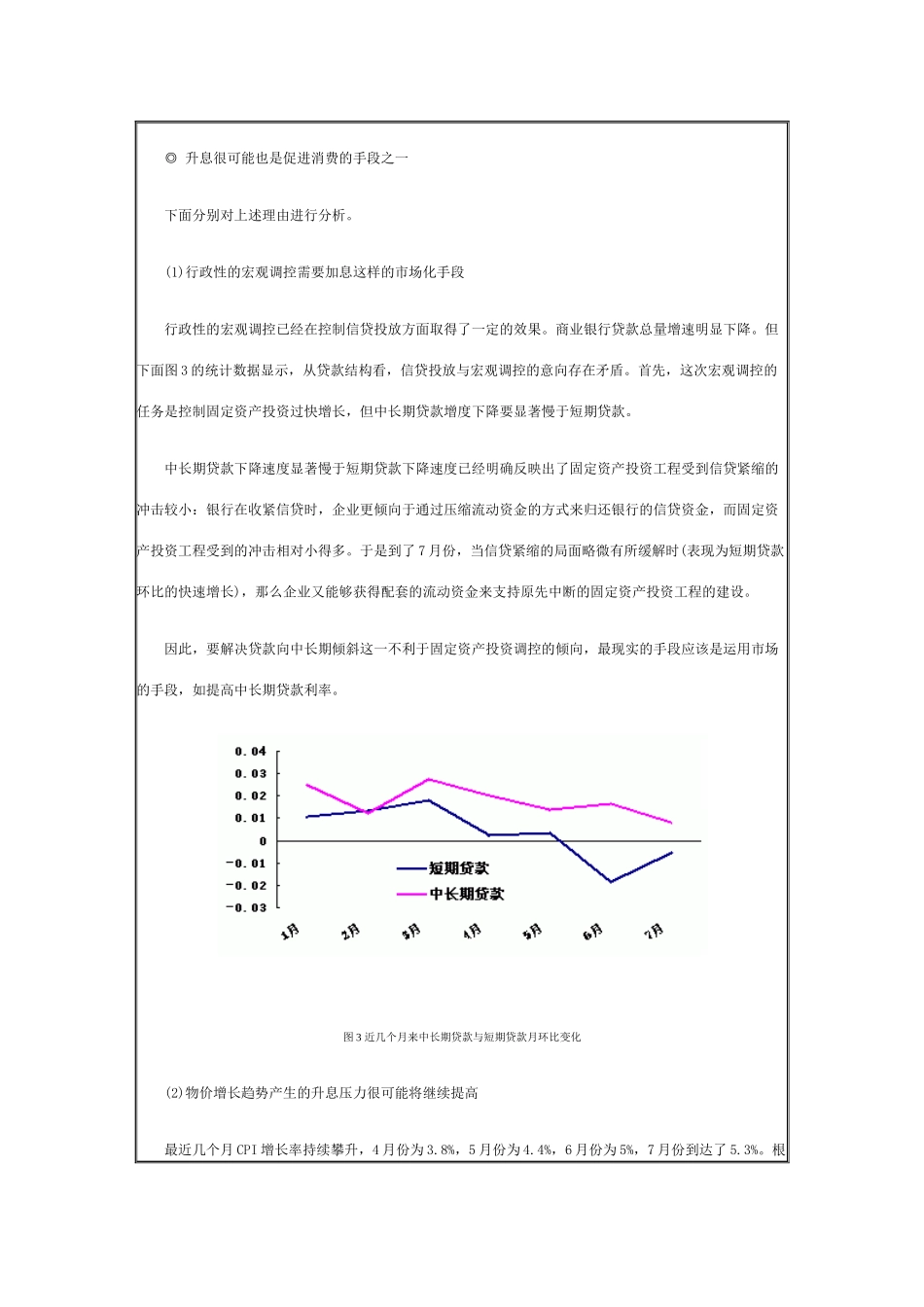 ◎ 升息很可能也是促进消费的手段之一

下面分别对上述理由进行分析。

(1)行政性的宏观调控需要加息这样的市场化手段

行政性的宏观调控已经在控制信贷投放方面取得了一定的效果。商业银行贷款总量增速明显下降。但下面图3的统计数据显示，从贷款结构看，信贷投放与宏观调控的意向存在矛盾。首先，这次宏观调控的任务是控制固定资产投资过快增长，但中长期贷款增度下降要显著慢于短期贷款。

中长期贷款下降速度显著慢于短期贷款下降速度已经明确反映出了固定资产投资工程受到信贷紧缩的冲击较小：银行在收紧信贷时，企业更倾向于通过压缩流动资金的方式来归还银行的信贷资金，而固定资产投资工程受到的冲击相对小得多。于是到了7月份，当信贷紧缩的局面略微有所缓解时(表现为短期贷款环比的快速增长)，那么企业又能够获得配套的流动资金来支持原先中断的固定资产投资工程的建设。

因此，要解决贷款向中长期倾斜这一不利于固定资产投资调控的倾向，最现实的手段应该是运用市场的手段，如提高中长期贷款利率。

0.04
0.03
0.02
0.01
0
-0.01
-0.02
-0.03
短期贷款
中长期贷款
1月
2月
3月
4月
5月
6月
7月

图3近几个月来中长期贷款与短期贷款月环比变化

(2)物价增长趋势产生的升息压力很可能将继续提高

最近几个月CPI增长率持续攀升，4月份为3.8%，5月份为4.4%，6月份为5%，7月份到达了5.3%。根